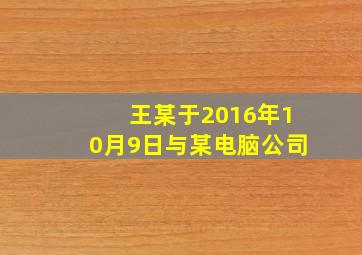 王某于2016年10月9日与某电脑公司